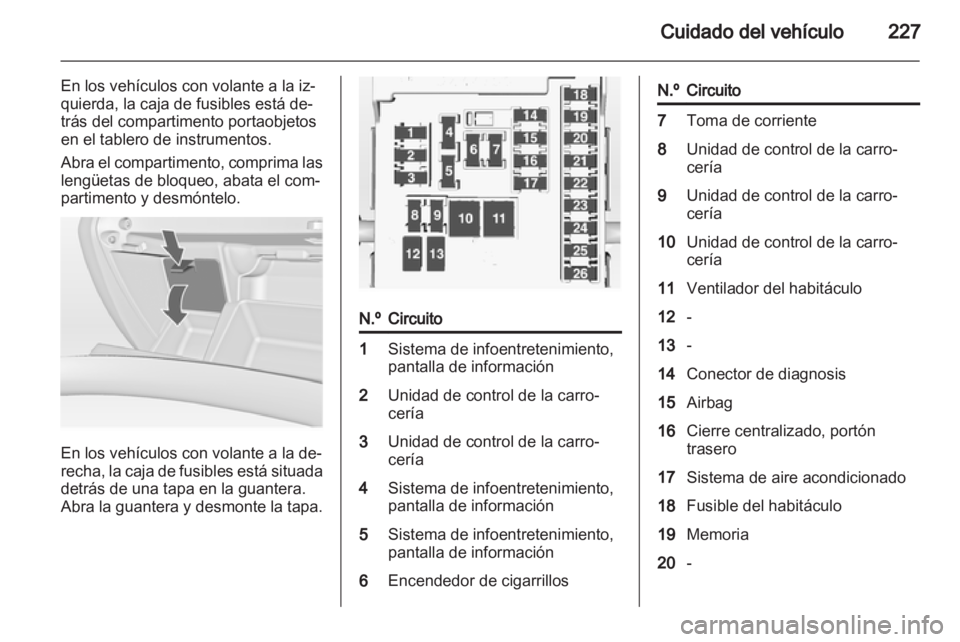 Cuidado del vehículo 227

En los vehículos con volante a la izquierda, la caja de fusibles está detrás del compartimento portaobjetos en el tablero de instrumentos.

Abra el compartimento, comprima las lengüetas de bloqueo, abata el compartimento y desmóntelo.

En los vehículos con volante a la derecha, la caja de fusibles está situada detrás de una tapa en la guantera. Abra la guantera y desmonte la tapa.

1 2 3 4 5 6 7 8 9 10 11 12 13 14 15 16 17 18 19 20 21 22 23 24 25 26

| N.º | Circuito |
|---|---|
| 1 | Sistema de infoentretenimiento, pantalla de información |
| 2 | Unidad de control de la carrocería |
| 3 | Unidad de control de la carrocería |
| 4 | Sistema de infoentretenimiento, pantalla de información |
| 5 | Sistema de infoentretenimiento, pantalla de información |
| 6 | Encendedor de cigarrillos |

| N.º | Circuito |
|---|---|
| 7 | Toma de corriente |
| 8 | Unidad de control de la carrocería |
| 9 | Unidad de control de la carrocería |
| 10 | Unidad de control de la carrocería |
| 11 | Ventilador del habitáculo |
| 12 | - |
| 13 | - |
| 14 | Conector de diagnosis |
| 15 | Airbag |
| 16 | Cierre centralizado, portón trasero |
| 17 | Sistema de aire acondicionado |
| 18 | Fusible del habitáculo |
| 19 | Memoria |
| 20 | - |

carmanualsonline.info